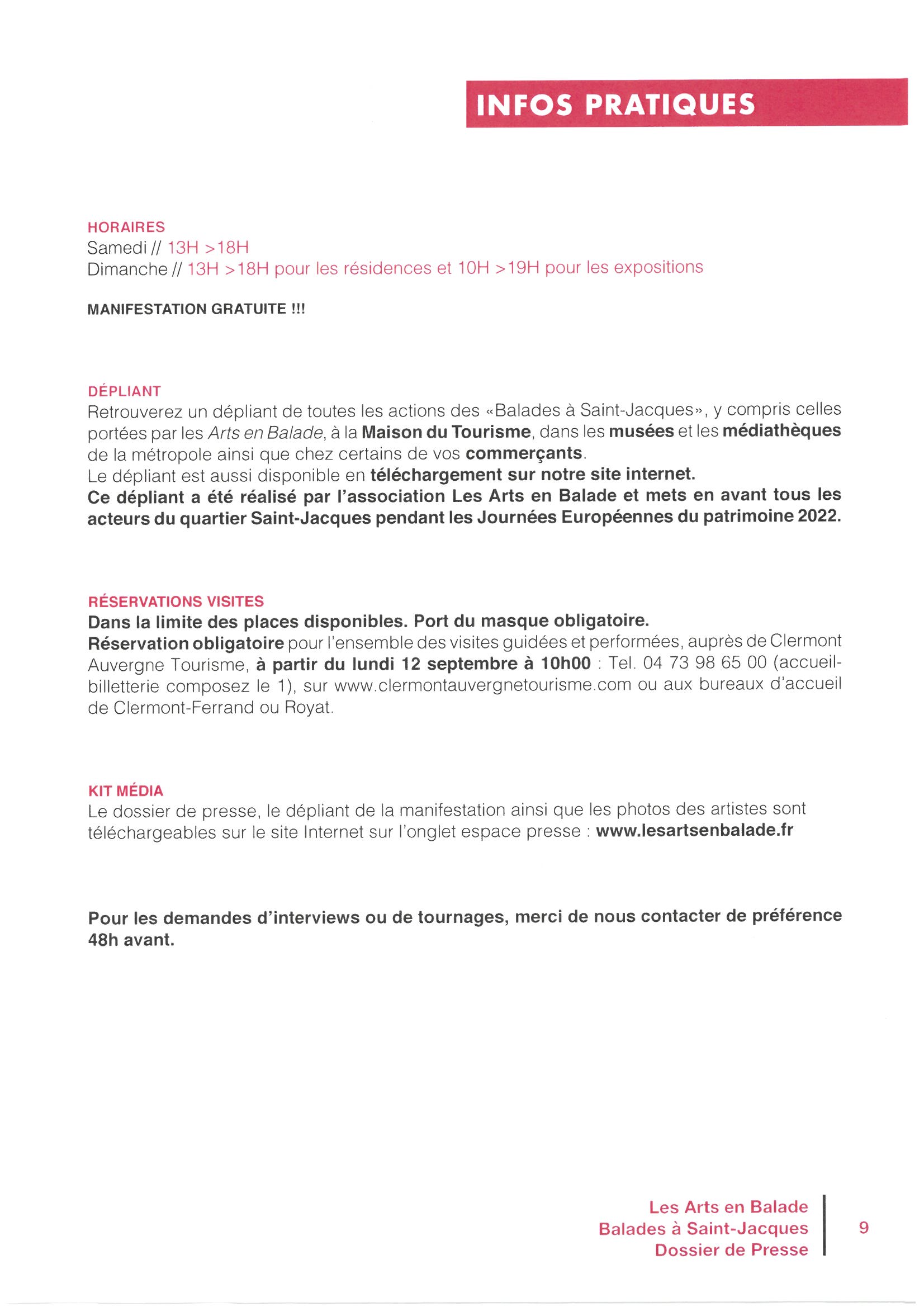 INFOS PRATIQUES

HORAIRES
Samedi // 13H >18H
Dimanche // 13H >18H pour les résidences et 10H >19H pour les expositions

MANIFESTATION GRATUITE !!!

DÉPLIANT
Retrouverez un dépliant de toutes les actions des «Balades à Saint-Jacques», y compris celles portées par les Arts en Balade, à la Maison du Tourisme, dans les musées et les médiathèques de la métropole ainsi que chez certains de vos commerçants.
Le dépliant est aussi disponible en téléchargement sur notre site internet.
Ce dépliant a été réalisé par l'association Les Arts en Balade et mets en avant tous les acteurs du quartier Saint-Jacques pendant les Journées Européennes du patrimoine 2022.

RÉSERVATIONS VISITES
Dans la limite des places disponibles. Port du masque obligatoire.
Réservation obligatoire pour l'ensemble des visites guidées et performées, auprès de Clermont Auvergne Tourisme, à partir du lundi 12 septembre à 10h00 : Tel. 04 73 98 65 00 (accueil-billetterie composez le 1), sur www.clermontauvergnetourisme.com ou aux bureaux d'accueil de Clermont-Ferrand ou Royat.

KIT MÉDIA
Le dossier de presse, le dépliant de la manifestation ainsi que les photos des artistes sont téléchargeables sur le site Internet sur l'onglet espace presse : www.lesartsenbalade.fr

Pour les demandes d'interviews ou de tournages, merci de nous contacter de préférence 48h avant.

Les Arts en Balade
Balades à Saint-Jacques
Dossier de Presse

9